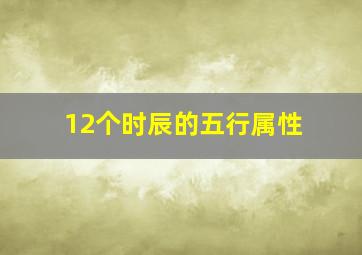 12个时辰的五行属性